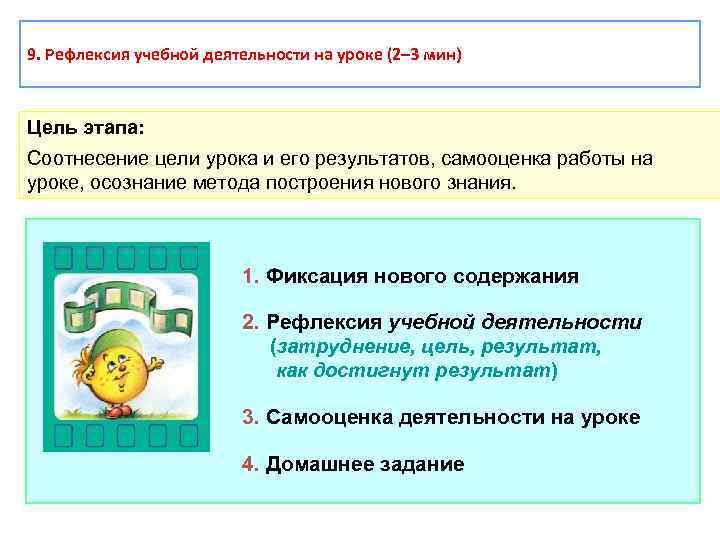 9. Рефлексия учебной деятельности на уроке (2–3 мин)

Цель этапа:
Соотнесение цели урока и его результатов, самооценка работы на уроке, осознание метода построения нового знания.

1. Фиксация нового содержания

2. Рефлексия учебной деятельности (затруднение, цель, результат, как достигнут результат)

3. Самооценка деятельности на уроке

4. Домашнее задание